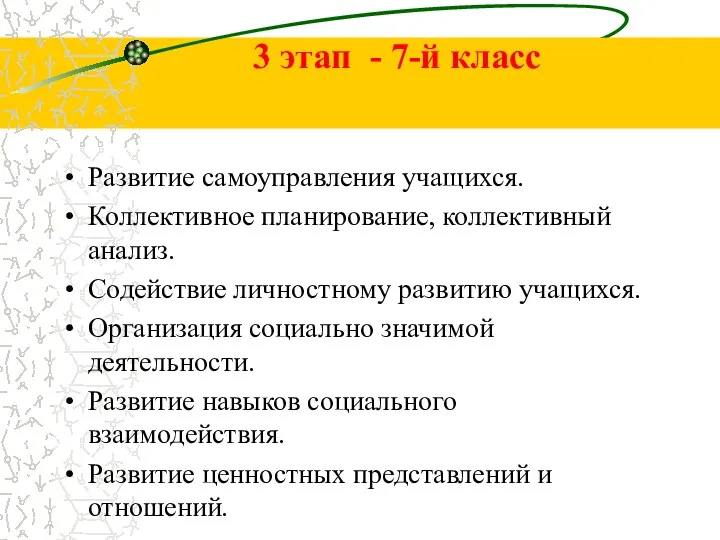 3 этап - 7-й класс

• Развитие самоуправления учащихся.
• Коллективное планирование, коллективный анализ.
• Содействие личностному развитию учащихся.
• Организация социально значимой деятельности.
• Развитие навыков социального взаимодействия.
• Развитие ценностных представлений и отношений.